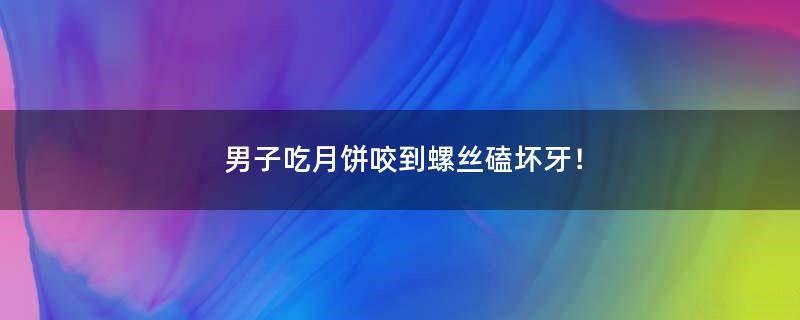 男子吃月饼咬到螺丝磕坏牙！